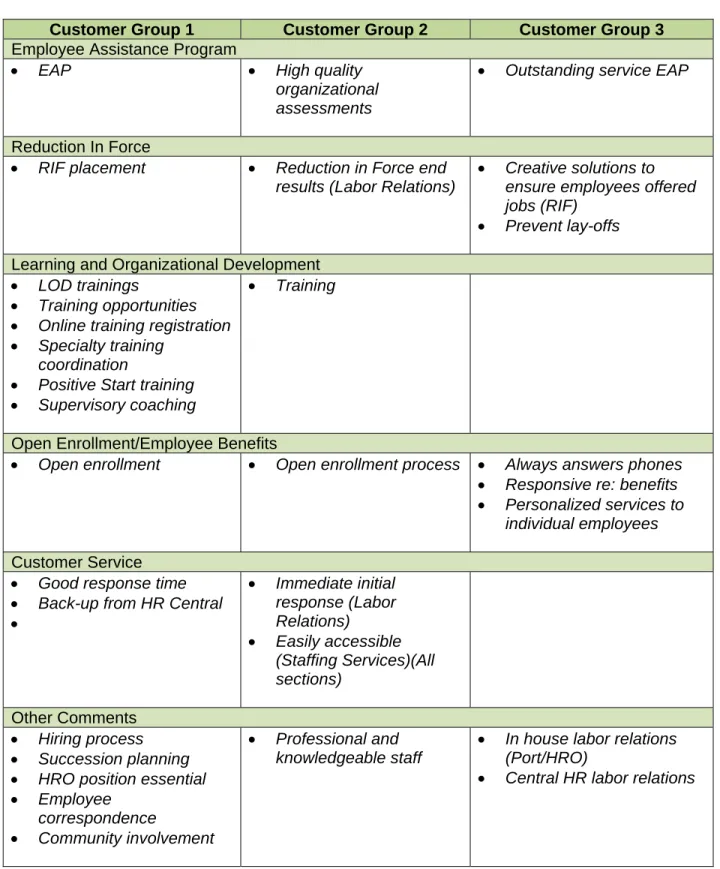 | Customer Group 1 | Customer Group 2 | Customer Group 3 |
|---|---|---|
| Employee Assistance Program | | |
| • EAP | • High quality organizational assessments | • Outstanding service EAP |
| Reduction In Force | | |
| • RIF placement | • Reduction in Force end results (Labor Relations) | • Creative solutions to ensure employees offered jobs (RIF) • Prevent lay-offs |
| Learning and Organizational Development | | |
| • LOD trainings • Training opportunities • Online training registration • Specialty training coordination • Positive Start training • Supervisory coaching | • Training | |
| Open Enrollment/Employee Benefits | | |
| • Open enrollment | • Open enrollment process | • Always answers phones • Responsive re: benefits • Personalized services to individual employees |
| Customer Service | | |
| • Good response time • Back-up from HR Central • | • Immediate initial response (Labor Relations) • Easily accessible (Staffing Services)(All sections) | |
| Other Comments | | |
| • Hiring process • Succession planning • HRO position essential • Employee correspondence • Community involvement | • Professional and knowledgeable staff | • In house labor relations (Port/HRO) • Central HR labor relations |